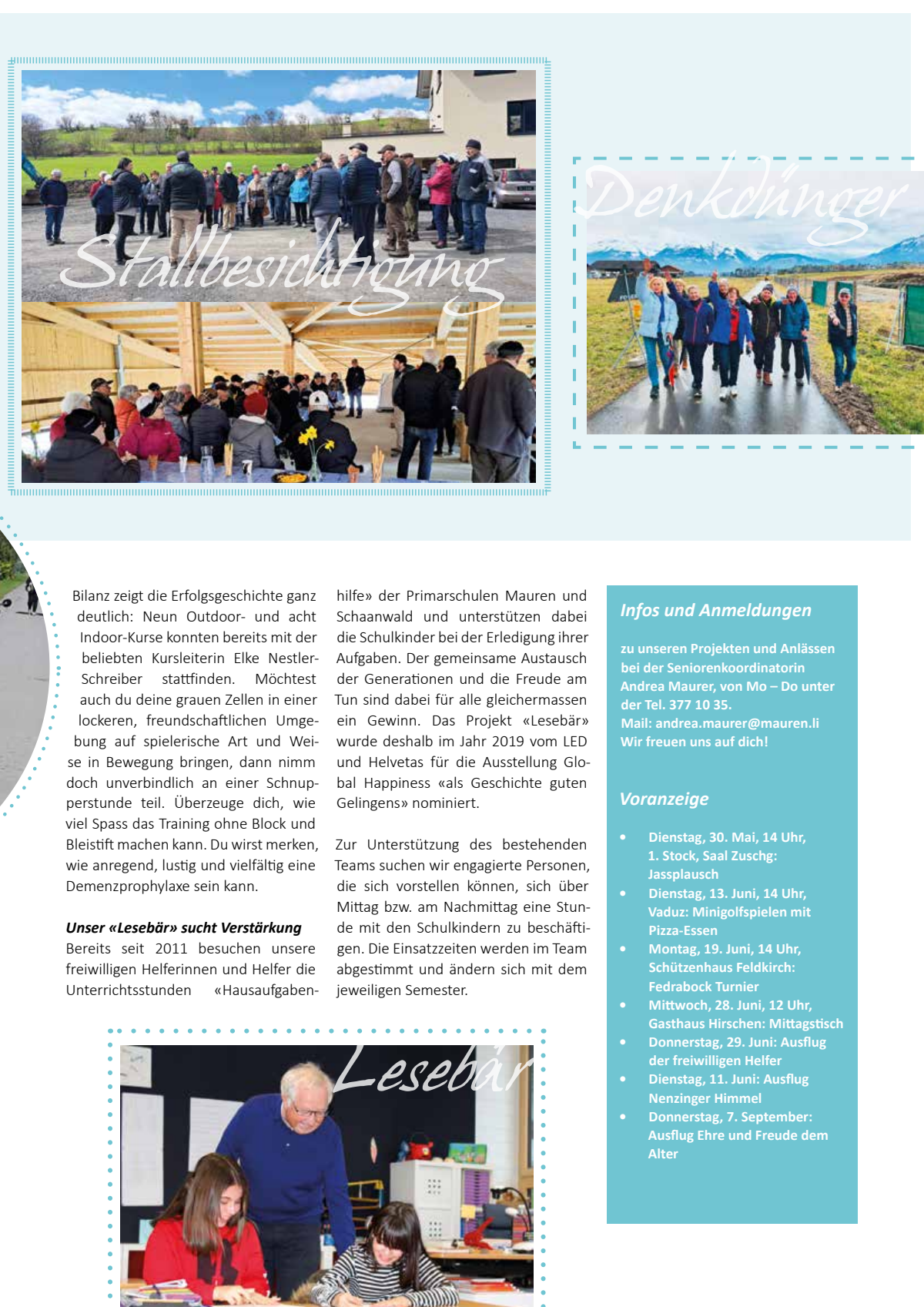 Stallbesichtigung

Denkdünger

Bilanz zeigt die Erfolgsgeschichte ganz deutlich: Neun Outdoor- und acht Indoor-Kurse konnten bereits mit der beliebten Kursleiterin Elke Nestler-Schreiber stattfinden. Möchtest auch du deine grauen Zellen in einer lockeren, freundschaftlichen Umgebung auf spielerische Art und Weise in Bewegung bringen, dann nimm doch unverbindlich an einer Schnupperstunde teil. Überzeuge dich, wie viel Spass das Training ohne Block und Bleistift machen kann. Du wirst merken, wie anregend, lustig und vielfältig eine Demenzprophylaxe sein kann.

Unser «Lesebär» sucht Verstärkung
Bereits seit 2011 besuchen unsere freiwilligen Helferinnen und Helfer die Unterrichtsstunden «Hausaufgabenhilfe» der Primarschulen Mauren und Schaanwald und unterstützen dabei die Schulkinder bei der Erledigung ihrer Aufgaben. Der gemeinsame Austausch der Generationen und die Freude am Tun sind dabei für alle gleichermassen ein Gewinn. Das Projekt «Lesebär» wurde deshalb im Jahr 2019 vom LED und Helvetas für die Ausstellung Global Happiness «als Geschichte guten Gelingens» nominiert.

Zur Unterstützung des bestehenden Teams suchen wir engagierte Personen, die sich vorstellen können, sich über Mittag bzw. am Nachmittag eine Stunde mit den Schulkindern zu beschäftigen. Die Einsatzzeiten werden im Team abgestimmt und ändern sich mit dem jeweiligen Semester.

Lesebär

Infos und Anmeldungen

zu unseren Projekten und Anlässen bei der Seniorenkoordinatorin Andrea Maurer, von Mo – Do unter der Tel. 377 10 35.
Mail: andrea.maurer@mauren.li
Wir freuen uns auf dich!

Voranzeige

• Dienstag, 30. Mai, 14 Uhr, 1. Stock, Saal Zuschg: Jassplausch
• Dienstag, 13. Juni, 14 Uhr, Vaduz: Minigolfspielen mit Pizza-Essen
• Montag, 19. Juni, 14 Uhr, Schützenhaus Feldkirch: Fedrabock Turnier
• Mittwoch, 28. Juni, 12 Uhr, Gasthaus Hirschen: Mittagstisch
• Donnerstag, 29. Juni: Ausflug der freiwilligen Helfer
• Dienstag, 11. Juni: Ausflug Nenzinger Himmel
• Donnerstag, 7. September: Ausflug Ehre und Freude dem Alter